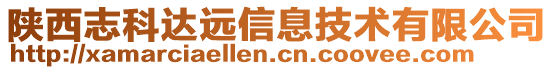 陕西志科达远信息技术有限公司
http://xamarciaellen.cn.coovee.com